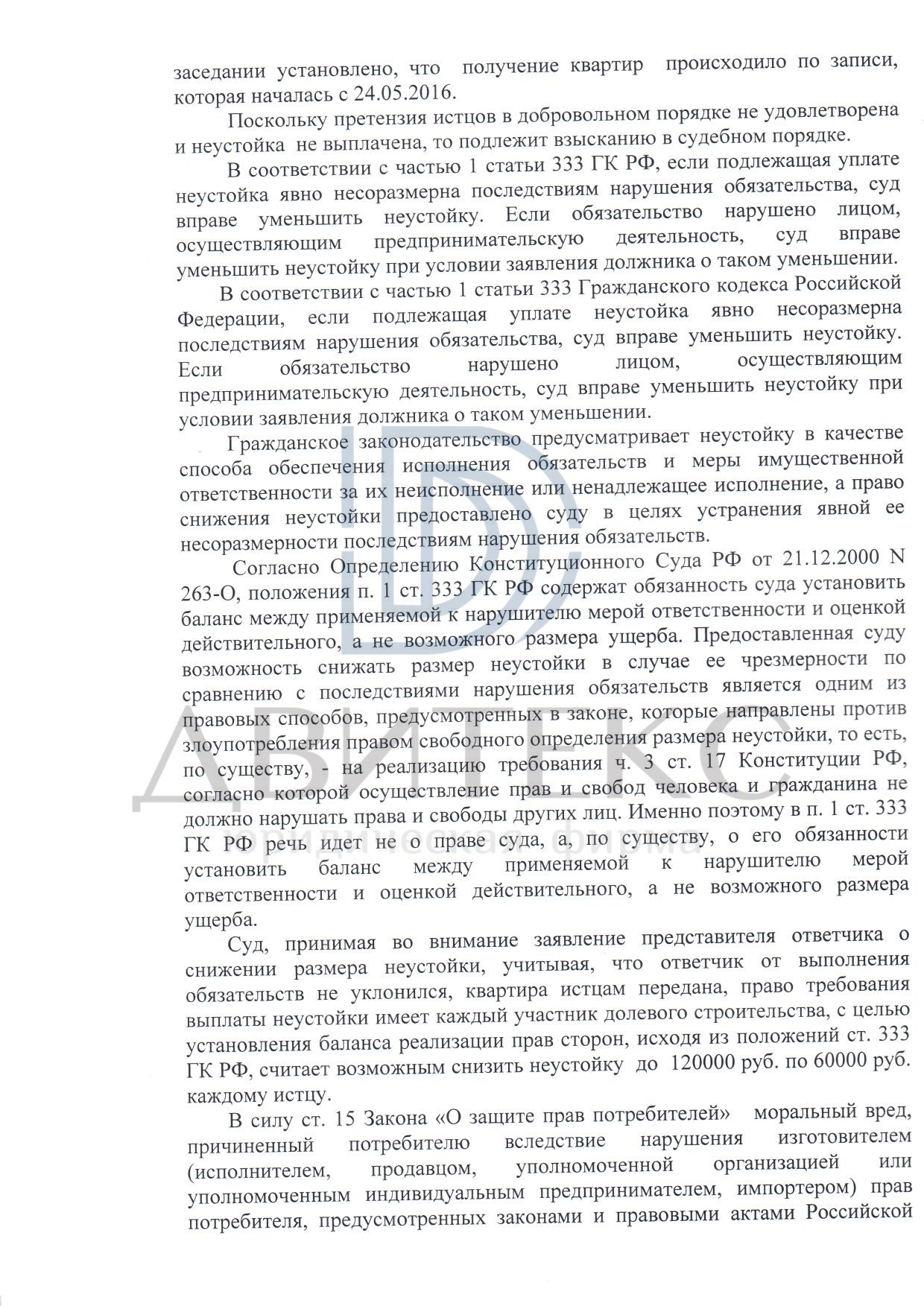 заседании установлено, что получение квартир происходило по записи, которая началась с 24.05.2016.

Поскольку претензия истцов в добровольном порядке не удовлетворена и неустойка не выплачена, то подлежит взысканию в судебном порядке.

В соответствии с частью 1 статьи 333 ГК РФ, если подлежащая уплате неустойка явно несоразмерна последствиям нарушения обязательства, суд вправе уменьшить неустойку. Если обязательство нарушено лицом, осуществляющим предпринимательскую деятельность, суд вправе уменьшить неустойку при условии заявления должника о таком уменьшении.

В соответствии с частью 1 статьи 333 Гражданского кодекса Российской Федерации, если подлежащая уплате неустойка явно несоразмерна последствиям нарушения обязательства, суд вправе уменьшить неустойку. Если обязательство нарушено лицом, осуществляющим предпринимательскую деятельность, суд вправе уменьшить неустойку при условии заявления должника о таком уменьшении.

Гражданское законодательство предусматривает неустойку в качестве способа обеспечения исполнения обязательств и меры имущественной ответственности за их неисполнение или ненадлежащее исполнение, а право снижения неустойки предоставлено суду в целях устранения явной ее несоразмерности последствиям нарушения обязательств.

Согласно Определению Конституционного Суда РФ от 21.12.2000 N 263-О, положения п. 1 ст. 333 ГК РФ содержат обязанность суда установить баланс между применяемой к нарушителю мерой ответственности и оценкой действительного, а не возможного размера ущерба. Предоставленная суду возможность снижать размер неустойки в случае ее чрезмерности по сравнению с последствиями нарушения обязательств является одним из правовых способов, предусмотренных в законе, которые направлены против злоупотребления правом свободного определения размера неустойки, то есть, по существу, - на реализацию требования ч. 3 ст. 17 Конституции РФ, согласно которой осуществление прав и свобод человека и гражданина не должно нарушать права и свободы других лиц. Именно поэтому в п. 1 ст. 333 ГК РФ речь идет не о праве суда, а, по существу, о его обязанности установить баланс между применяемой к нарушителю мерой ответственности и оценкой действительного, а не возможного размера ущерба.

Суд, принимая во внимание заявление представителя ответчика о снижении размера неустойки, учитывая, что ответчик от выполнения обязательств не уклонился, квартира истцам передана, право требования выплаты неустойки имеет каждый участник долевого строительства, с целью установления баланса реализации прав сторон, исходя из положений ст. 333 ГК РФ, считает возможным снизить неустойку до 120000 руб. по 60000 руб. каждому истцу.

В силу ст. 15 Закона «О защите прав потребителей» моральный вред, причиненный потребителю вследствие нарушения изготовителем (исполнителем, продавцом, уполномоченной организацией или уполномоченным индивидуальным предпринимателем, импортером) прав потребителя, предусмотренных законами и правовыми актами Российской

ДВИТЕКС
юридическая фирма